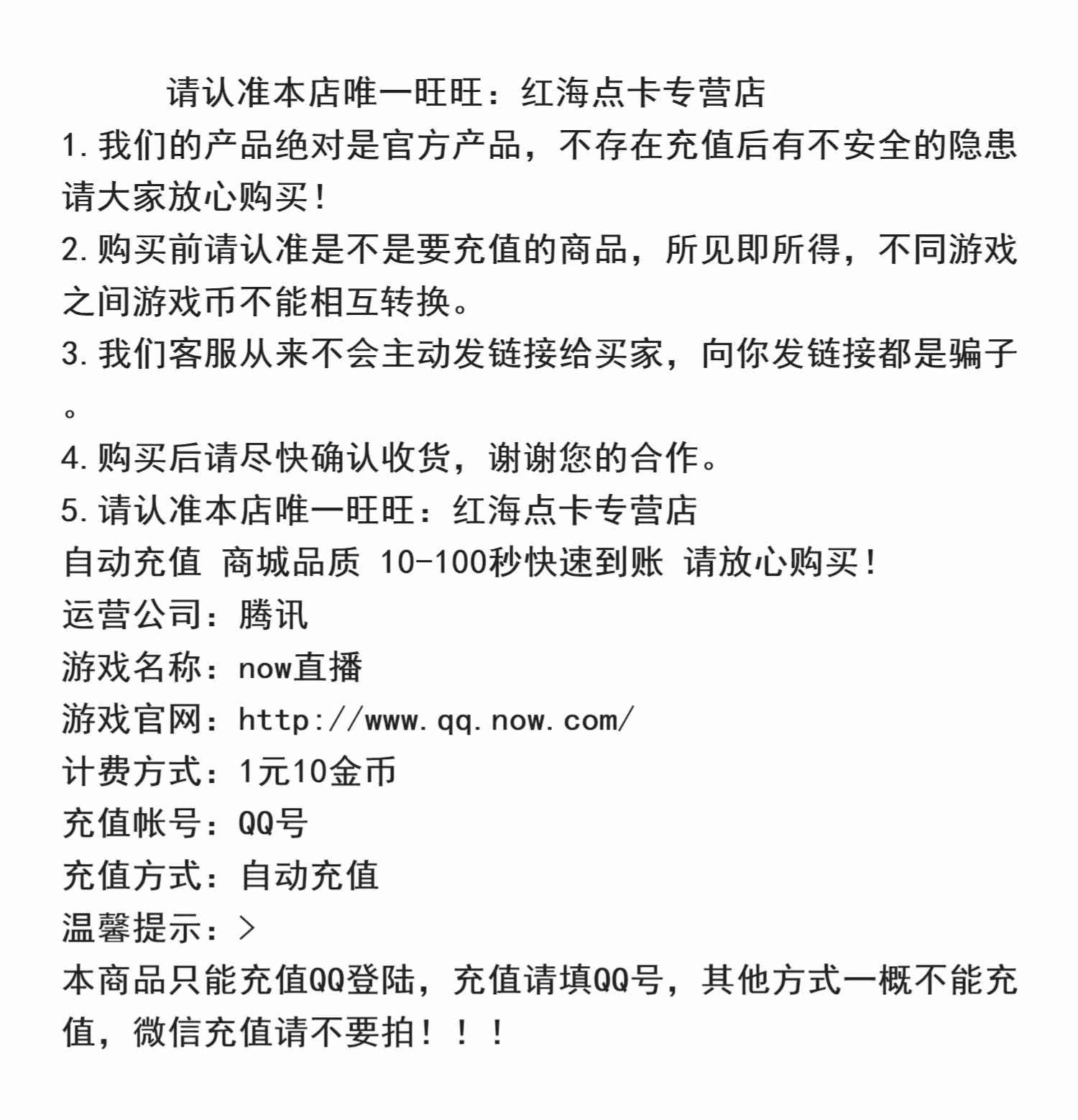 请认准本店唯一旺旺：红海点卡专营店

1.我们的产品绝对是官方产品，不存在充值后有不安全的隐患请大家放心购买！

2.购买前请认准是不是要充值的商品，所见即所得，不同游戏之间游戏币不能相互转换。

3.我们客服从来不会主动发链接给买家，向你发链接都是骗子。

4.购买后请尽快确认收货，谢谢您的合作。

5.请认准本店唯一旺旺：红海点卡专营店

自动充值 商城品质 10-100秒快速到账 请放心购买！

运营公司：腾讯

游戏名称：now直播

游戏官网：http://www.qq.now.com/

计费方式：1元10金币

充值帐号：QQ号

充值方式：自动充值

温馨提示：>

本商品只能充值QQ登陆，充值请填QQ号，其他方式一概不能充值，微信充值请不要拍！！！